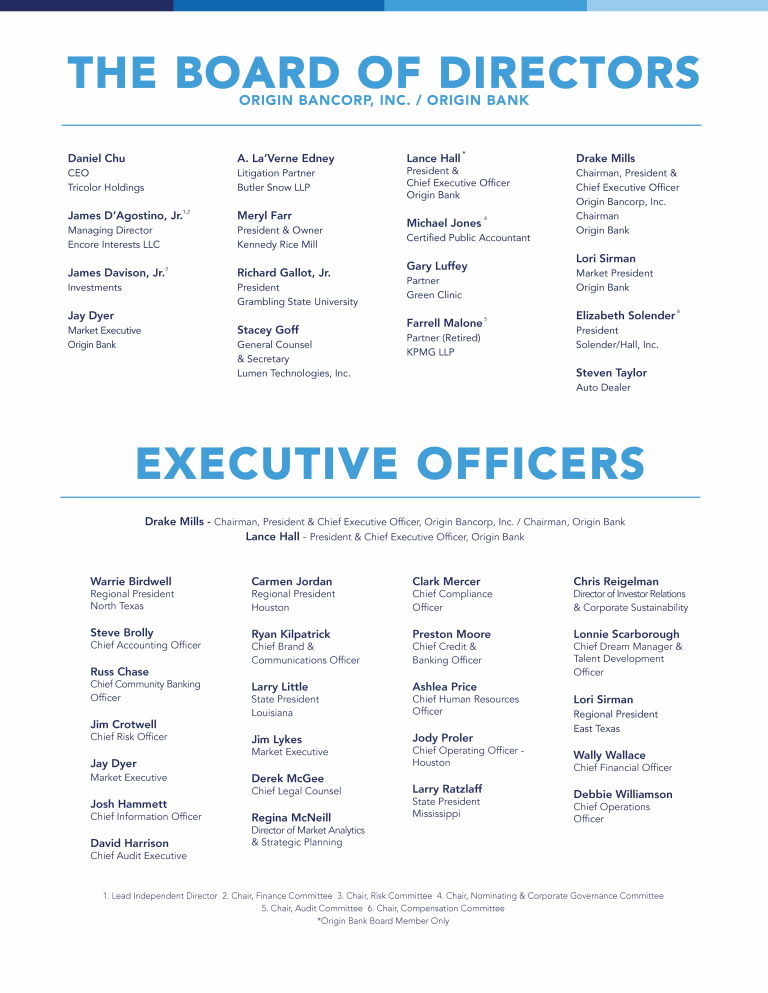 THE BOARD OF DIRECTORS
ORIGIN BANCORP, INC. / ORIGIN BANK

Daniel Chu
CEO
Tricolor Holdings

James D'Agostino, Jr.$^{1,2}$
Managing Director
Encore Interests LLC

James Davison, Jr.$^{3}$
Investments

Jay Dyer
Market Executive
Origin Bank

A. La'Verne Edney
Litigation Partner
Butler Snow LLP

Meryl Farr
President & Owner
Kennedy Rice Mill

Richard Gallot, Jr.
President
Grambling State University

Stacey Goff
General Counsel
& Secretary
Lumen Technologies, Inc.

Lance Hall$^{*}$
President &
Chief Executive Officer
Origin Bank

Michael Jones$^{4}$
Certified Public Accountant

Gary Luffey
Partner
Green Clinic

Farrell Malone$^{5}$
Partner (Retired)
KPMG LLP

Drake Mills
Chairman, President &
Chief Executive Officer
Origin Bancorp, Inc.
Chairman
Origin Bank

Lori Sirman
Market President
Origin Bank

Elizabeth Solender$^{6}$
President
Solender/Hall, Inc.

Steven Taylor
Auto Dealer

EXECUTIVE OFFICERS

Drake Mills - Chairman, President & Chief Executive Officer, Origin Bancorp, Inc. / Chairman, Origin Bank
Lance Hall - President & Chief Executive Officer, Origin Bank

Warrie Birdwell
Regional President
North Texas

Steve Brolly
Chief Accounting Officer

Russ Chase
Chief Community Banking Officer

Jim Crotwell
Chief Risk Officer

Jay Dyer
Market Executive

Josh Hammett
Chief Information Officer

David Harrison
Chief Audit Executive

Carmen Jordan
Regional President
Houston

Ryan Kilpatrick
Chief Brand &
Communications Officer

Larry Little
State President
Louisiana

Jim Lykes
Market Executive

Derek McGee
Chief Legal Counsel

Regina McNeill
Director of Market Analytics
& Strategic Planning

Clark Mercer
Chief Compliance Officer

Preston Moore
Chief Credit &
Banking Officer

Ashlea Price
Chief Human Resources Officer

Jody Proler
Chief Operating Officer - Houston

Larry Ratzlaff
State President
Mississippi

Chris Reigelman
Director of Investor Relations
& Corporate Sustainability

Lonnie Scarborough
Chief Dream Manager &
Talent Development Officer

Lori Sirman
Regional President
East Texas

Wally Wallace
Chief Financial Officer

Debbie Williamson
Chief Operations Officer

1. Lead Independent Director 2. Chair, Finance Committee 3. Chair, Risk Committee 4. Chair, Nominating & Corporate Governance Committee
5. Chair, Audit Committee 6. Chair, Compensation Committee
*Origin Bank Board Member Only